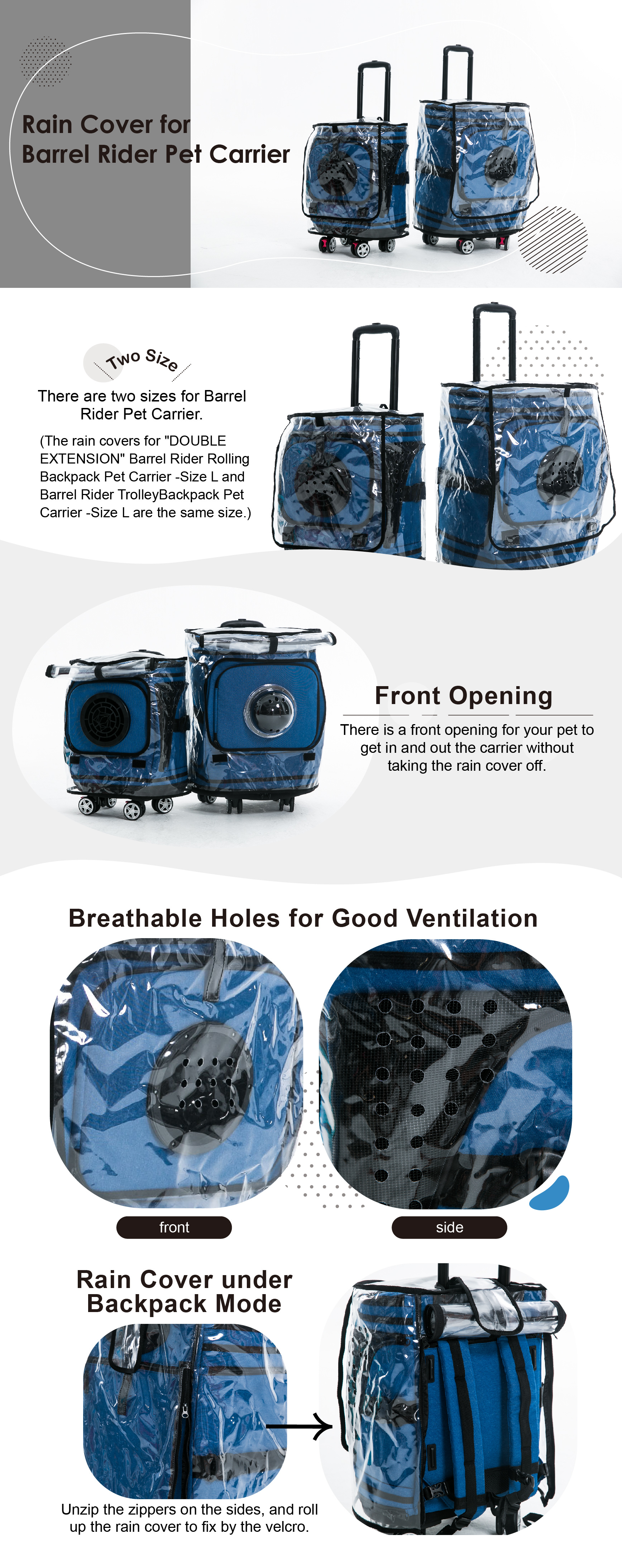 Rain Cover for Barrel Rider Pet Carrier

Two Size

There are two sizes for Barrel Rider Pet Carrier.

(The rain covers for "DOUBLE EXTENSION" Barrel Rider Rolling Backpack Pet Carrier -Size L and Barrel Rider TrolleyBackpack Pet Carrier -Size L are the same size.)

Front Opening

There is a front opening for your pet to get in and out the carrier without taking the rain cover off.

Breathable Holes for Good Ventilation

front

side

Rain Cover under Backpack Mode

Unzip the zippers on the sides, and roll up the rain cover to fix by the velcro.